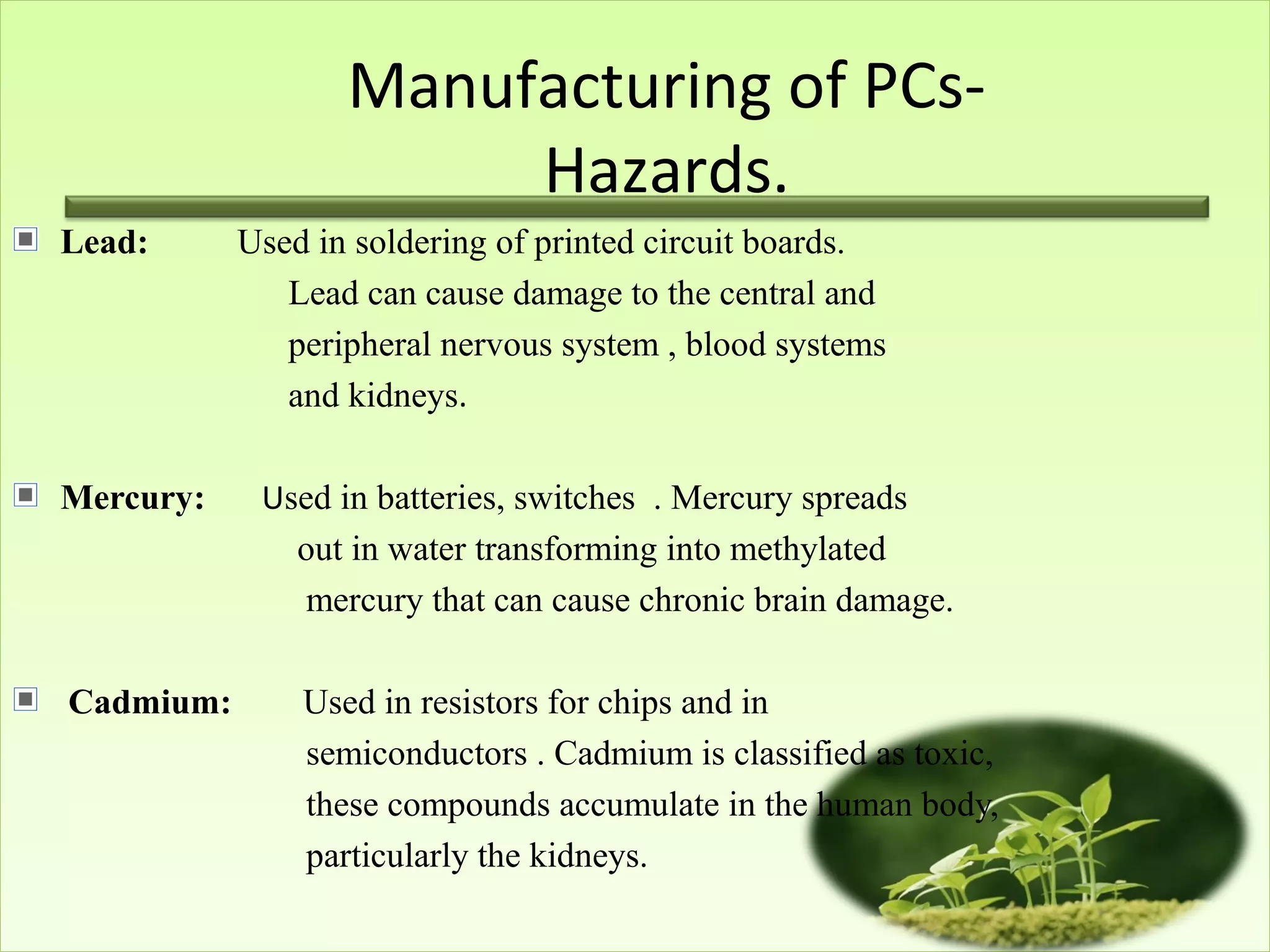 Manufacturing of PCs-Hazards.

Lead: Used in soldering of printed circuit boards. Lead can cause damage to the central and peripheral nervous system , blood systems and kidneys.

Mercury: Used in batteries, switches . Mercury spreads out in water transforming into methylated mercury that can cause chronic brain damage.

Cadmium: Used in resistors for chips and in semiconductors . Cadmium is classified as toxic, these compounds accumulate in the human body, particularly the kidneys.